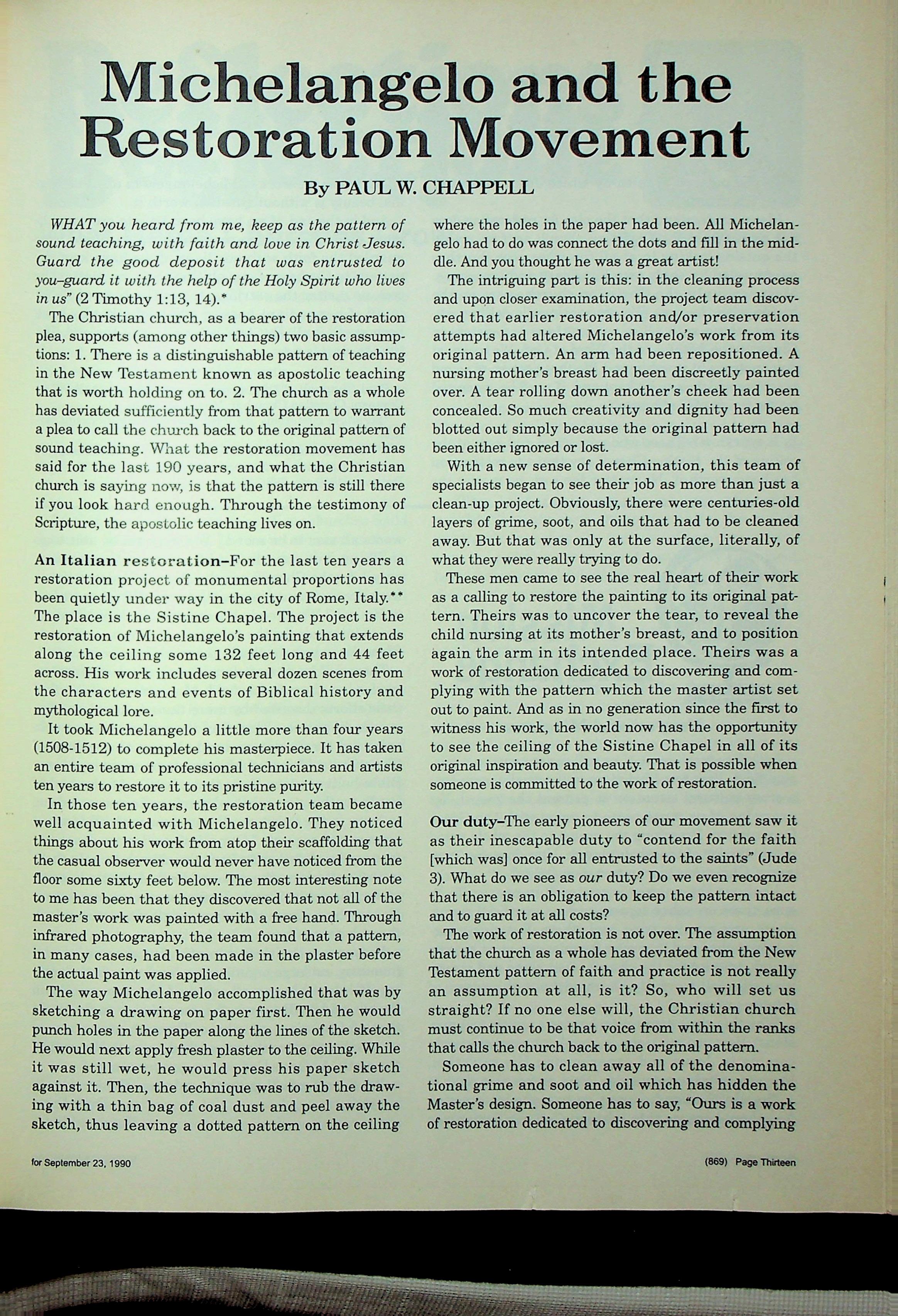 Michelangelo and the Restoration Movement

By PAUL W. CHAPPELL

WHAT you heard from me, keep as the pattern of sound teaching, with faith and love in Christ Jesus. Guard the good deposit that was entrusted to you–guard it with the help of the Holy Spirit who lives in us" (2 Timothy 1:13, 14).*

The Christian church, as a bearer of the restoration plea, supports (among other things) two basic assumptions: 1. There is a distinguishable pattern of teaching in the New Testament known as apostolic teaching that is worth holding on to. 2. The church as a whole has deviated sufficiently from that pattern to warrant a plea to call the church back to the original pattern of sound teaching. What the restoration movement has said for the last 190 years, and what the Christian church is saying now, is that the pattern is still there if you look hard enough. Through the testimony of Scripture, the apostolic teaching lives on.

An Italian restoration–For the last ten years a restoration project of monumental proportions has been quietly under way in the city of Rome, Italy.** The place is the Sistine Chapel. The project is the restoration of Michelangelo's painting that extends along the ceiling some 132 feet long and 44 feet across. His work includes several dozen scenes from the characters and events of Biblical history and mythological lore.

It took Michelangelo a little more than four years (1508-1512) to complete his masterpiece. It has taken an entire team of professional technicians and artists ten years to restore it to its pristine purity.

In those ten years, the restoration team became well acquainted with Michelangelo. They noticed things about his work from atop their scaffolding that the casual observer would never have noticed from the floor some sixty feet below. The most interesting note to me has been that they discovered that not all of the master's work was painted with a free hand. Through infrared photography, the team found that a pattern, in many cases, had been made in the plaster before the actual paint was applied.

The way Michelangelo accomplished that was by sketching a drawing on paper first. Then he would punch holes in the paper along the lines of the sketch. He would next apply fresh plaster to the ceiling. While it was still wet, he would press his paper sketch against it. Then, the technique was to rub the drawing with a thin bag of coal dust and peel away the sketch, thus leaving a dotted pattern on the ceiling where the holes in the paper had been. All Michelangelo had to do was connect the dots and fill in the middle. And you thought he was a great artist!

The intriguing part is this: in the cleaning process and upon closer examination, the project team discovered that earlier restoration and/or preservation attempts had altered Michelangelo's work from its original pattern. An arm had been repositioned. A nursing mother's breast had been discreetly painted over. A tear rolling down another's cheek had been concealed. So much creativity and dignity had been blotted out simply because the original pattern had been either ignored or lost.

With a new sense of determination, this team of specialists began to see their job as more than just a clean-up project. Obviously, there were centuries-old layers of grime, soot, and oils that had to be cleaned away. But that was only at the surface, literally, of what they were really trying to do.

These men came to see the real heart of their work as a calling to restore the painting to its original pattern. Theirs was to uncover the tear, to reveal the child nursing at its mother's breast, and to position again the arm in its intended place. Theirs was a work of restoration dedicated to discovering and complying with the pattern which the master artist set out to paint. And as in no generation since the first to witness his work, the world now has the opportunity to see the ceiling of the Sistine Chapel in all of its original inspiration and beauty. That is possible when someone is committed to the work of restoration.

Our duty–The early pioneers of our movement saw it as their inescapable duty to "contend for the faith [which was] once for all entrusted to the saints" (Jude 3). What do we see as our duty? Do we even recognize that there is an obligation to keep the pattern intact and to guard it at all costs?

The work of restoration is not over. The assumption that the church as a whole has deviated from the New Testament pattern of faith and practice is not really an assumption at all, is it? So, who will set us straight? If no one else will, the Christian church must continue to be that voice from within the ranks that calls the church back to the original pattern.

Someone has to clean away all of the denominational grime and soot and oil which has hidden the Master's design. Someone has to say, "Ours is a work of restoration dedicated to discovering and complying

for September 23, 1990

(869) Page Thirteen